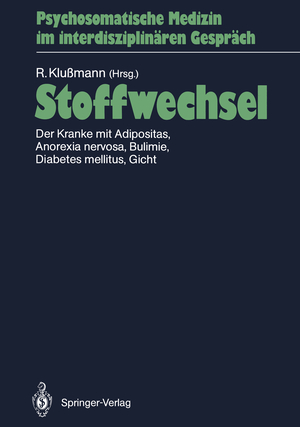 Psychosomatische Medizin im interdisziplinären Gespräch

R. Klußmann (Hrsg.)

Stoffwechsel

Der Kranke mit Adipositas, Anorexia nervosa, Bulimie, Diabetes mellitus, Gicht

Springer-Verlag